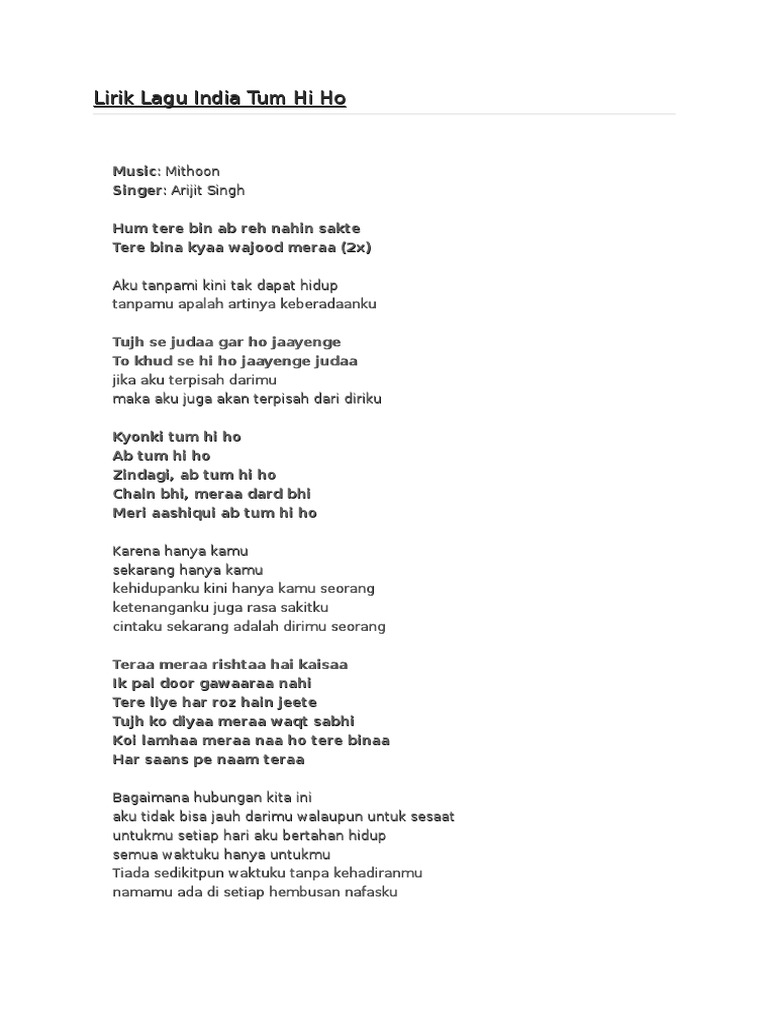 Lirik Lagu India Tum Hi Ho

Music: Mithoon
Singer: Arijit Singh

Hum tere bin ab reh nahin sakte
Tere bina kyaa wajood meraa (2x)

Aku tanpami kini tak dapat hidup
tanpamu apalah artinya keberadaanku

Tujh se judaa gar ho jaayenge
To khud se hi ho jaayenge judaa
jika aku terpisah darimu
maka aku juga akan terpisah dari diriku

Kyonki tum hi ho
Ab tum hi ho
Zindagi, ab tum hi ho
Chain bhi, meraa dard bhi
Meri aashiqui ab tum hi ho

Karena hanya kamu
sekarang hanya kamu
kehidupanku kini hanya kamu seorang
ketenanganku juga rasa sakitku
cintaku sekarang adalah dirimu seorang

Teraa meraa rishtaa hai kaisaa
Ik pal door gawaaraa nahi
Tere liye har roz hain jeete
Tujh ko diyaa meraa waqt sabhi
Koi lamhaa meraa naa ho tere binaa
Har saans pe naam teraa

Bagaimana hubungan kita ini
aku tidak bisa jauh darimu walaupun untuk sesaat
untukmu setiap hari aku bertahan hidup
semua waktuku hanya untukmu
Tiada sedikitpun waktuku tanpa kehadiranmu
namamu ada di setiap hembusan nafasku